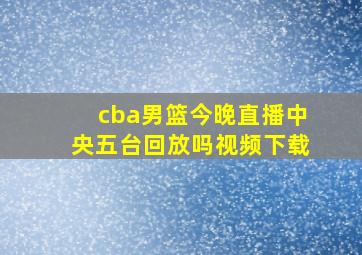 cba男篮今晚直播中央五台回放吗视频下载